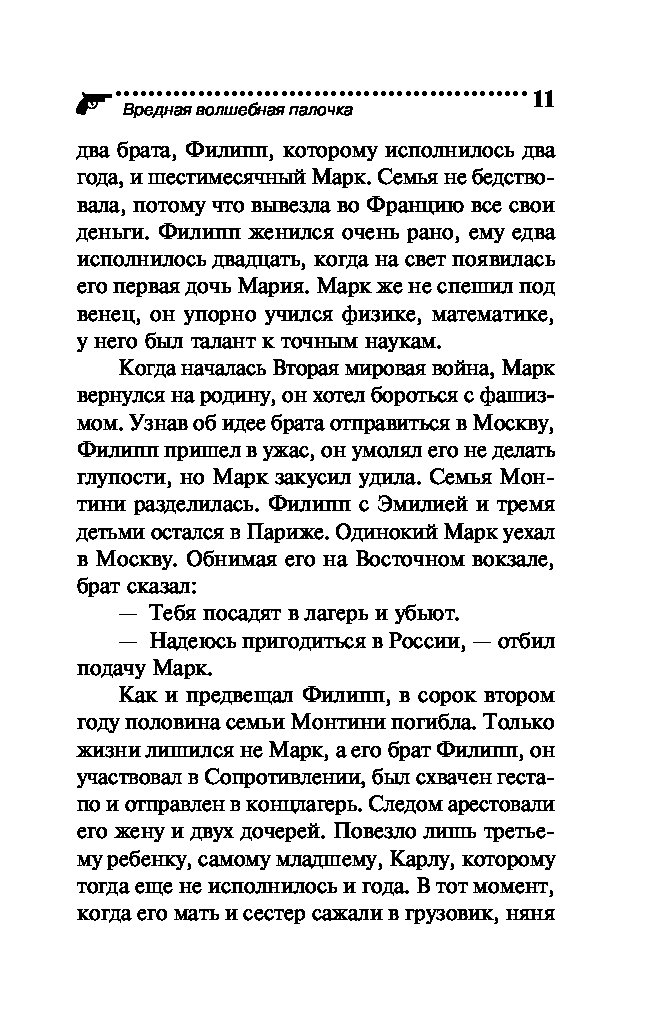 Вредная волшебная палочка 11

два брата, Филипп, которому исполнилось два года, и шестимесячный Марк. Семья не бедствовала, потому что вывезла во Францию все свои деньги. Филипп женился очень рано, ему едва исполнилось двадцать, когда на свет появилась его первая дочь Мария. Марк же не спешил под венец, он упорно учился физике, математике, у него был талант к точным наукам.

Когда началась Вторая мировая война, Марк вернулся на родину, он хотел бороться с фашизмом. Узнав об идее брата отправиться в Москву, Филипп пришел в ужас, он умолял его не делать глупости, но Марк закусил удила. Семья Монтини разделилась. Филипп с Эмилией и тремя детьми остался в Париже. Одинокий Марк уехал в Москву. Обнимая его на Восточном вокзале, брат сказал:

— Тебя посадят в лагерь и убьют.

— Надеюсь пригодиться в России, — отбил подачу Марк.

Как и предвещал Филипп, в сорок втором году половина семьи Монтини погибла. Только жизни лишился не Марк, а его брат Филипп, он участвовал в Сопротивлении, был схвачен гестапо и отправлен в концлагерь. Следом арестовали его жену и двух дочерей. Повезло лишь третьему ребенку, самому младшему, Карлу, которому тогда еще не исполнилось и года. В тот момент, когда его мать и сестер сажали в грузовик, няня